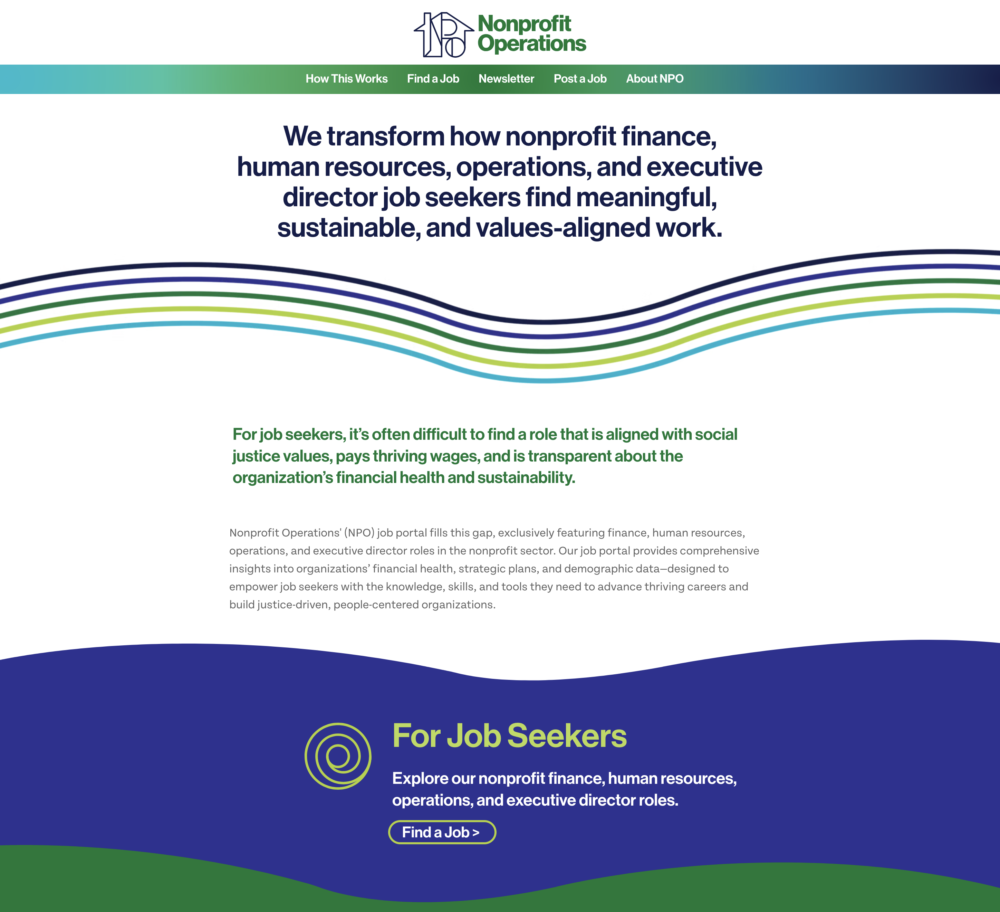 NPO Nonprofit Operations

How This Works Find a Job Newsletter Post a Job About NPO

We transform how nonprofit finance, human resources, operations, and executive director job seekers find meaningful, sustainable, and values-aligned work.

For job seekers, it's often difficult to find a role that is aligned with social justice values, pays thriving wages, and is transparent about the organization's financial health and sustainability.

Nonprofit Operations' (NPO) job portal fills this gap, exclusively featuring finance, human resources, operations, and executive director roles in the nonprofit sector. Our job portal provides comprehensive insights into organizations' financial health, strategic plans, and demographic data—designed to empower job seekers with the knowledge, skills, and tools they need to advance thriving careers and build justice-driven, people-centered organizations.

For Job Seekers

Explore our nonprofit finance, human resources, operations, and executive director roles.

Find a Job >